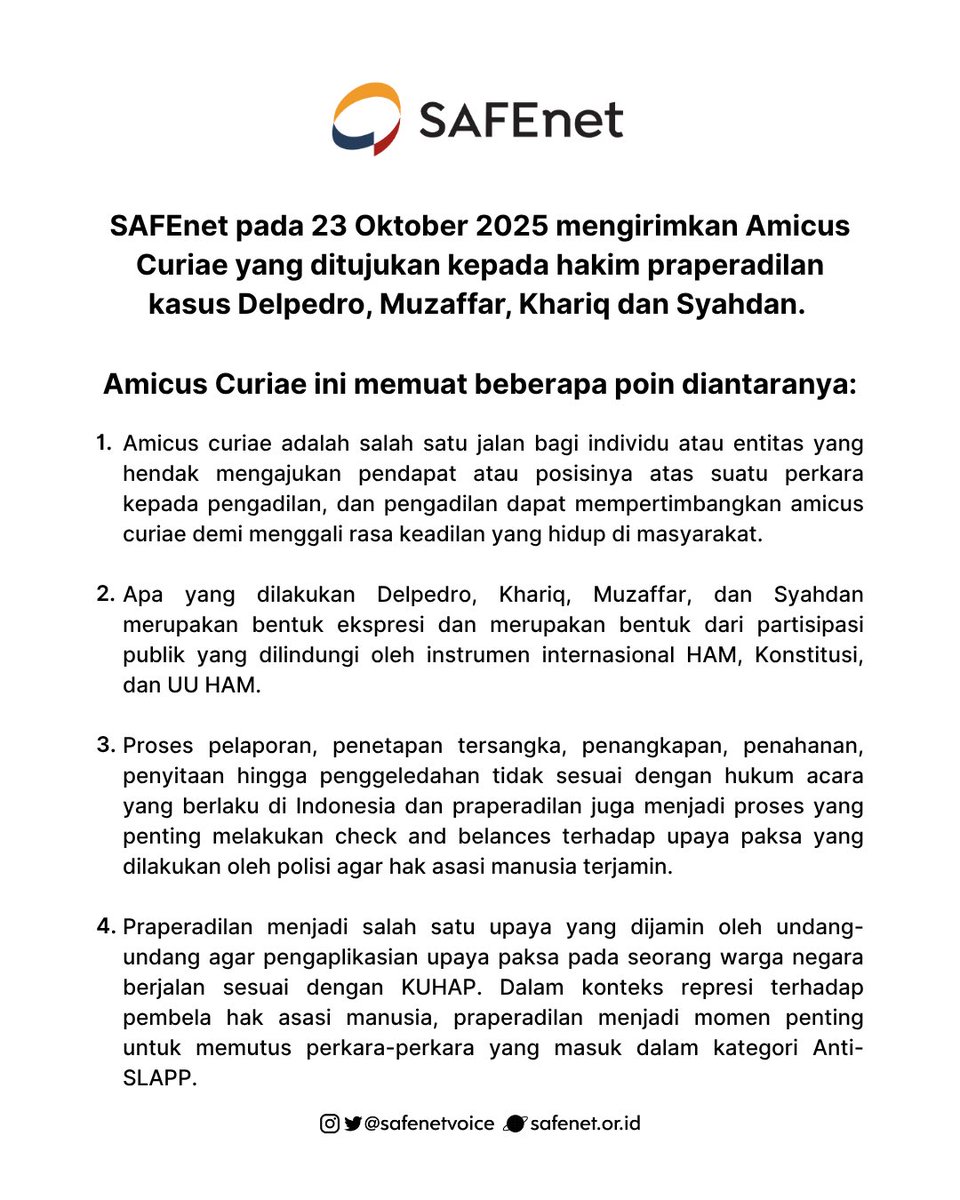 SAFEnet

SAFEnet pada 23 Oktober 2025 mengirimkan Amicus Curiae yang ditujukan kepada hakim praperadilan kasus Delpedro, Muzaffar, Khariq dan Syahdan.

Amicus Curiae ini memuat beberapa poin diantaranya:

1. Amicus curiae adalah salah satu jalan bagi individu atau entitas yang hendak mengajukan pendapat atau posisinya atas suatu perkara kepada pengadilan, dan pengadilan dapat mempertimbangkan amicus curiae demi menggali rasa keadilan yang hidup di masyarakat.

2. Apa yang dilakukan Delpedro, Khariq, Muzaffar, dan Syahdan merupakan bentuk ekspresi dan merupakan bentuk dari partisipasi publik yang dilindungi oleh instrumen internasional HAM, Konstitusi, dan UU HAM.

3. Proses pelaporan, penetapan tersangka, penangkapan, penahanan, penyitaan hingga penggeledahan tidak sesuai dengan hukum acara yang berlaku di Indonesia dan praperadilan juga menjadi proses yang penting melakukan check and belances terhadap upaya paksa yang dilakukan oleh polisi agar hak asasi manusia terjamin.

4. Praperadilan menjadi salah satu upaya yang dijamin oleh undang-undang agar pengaplikasian upaya paksa pada seorang warga negara berjalan sesuai dengan KUHAP. Dalam konteks represi terhadap pembela hak asasi manusia, praperadilan menjadi momen penting untuk memutus perkara-perkara yang masuk dalam kategori Anti-SLAPP.

@safenetvoice safenet.or.id